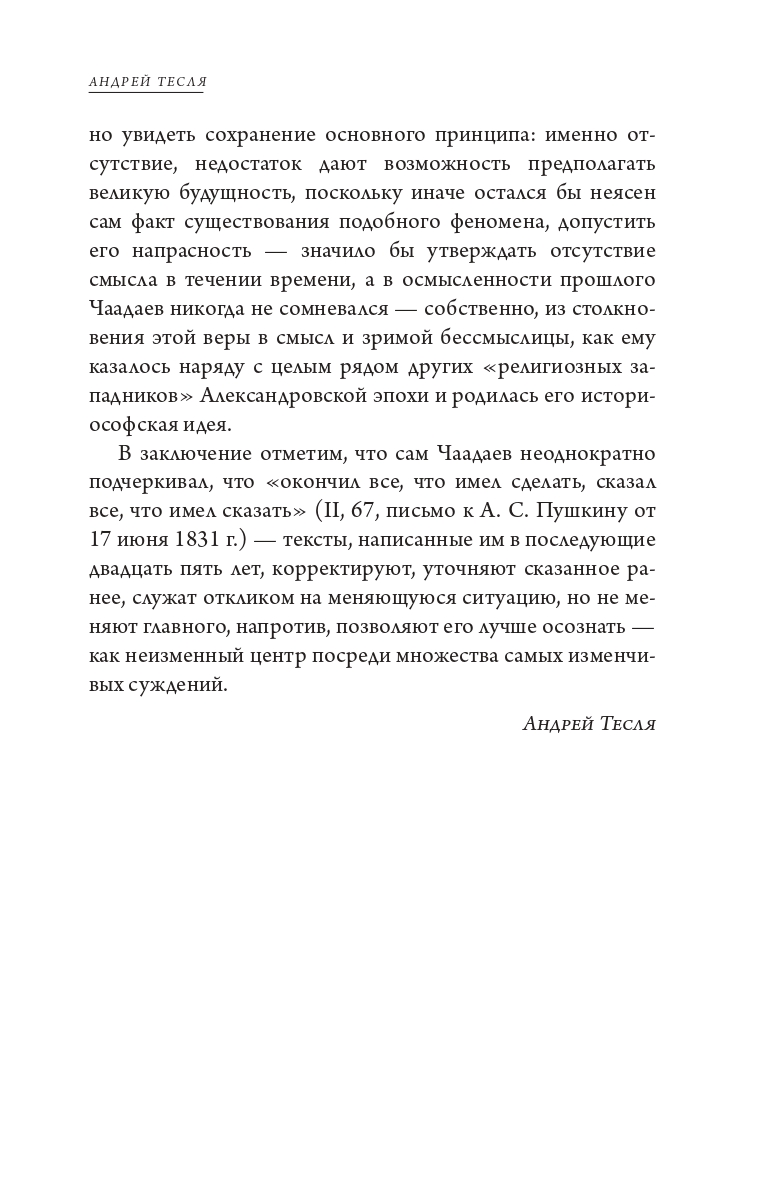 АНДРЕЙ ТЕСЛЯ

но увидеть сохранение основного принципа: именно отсутствие, недостаток дают возможность предполагать великую будущность, поскольку иначе остался бы неясен сам факт существования подобного феномена, допустить его напрасность — значило бы утверждать отсутствие смысла в течении времени, а в осмысленности прошлого Чаадаев никогда не сомневался — собственно, из столкновения этой веры в смысл и зримой бессмыслицы, как ему казалось наряду с целым рядом других «религиозных западников» Александровской эпохи и родилась его историософская идея.

В заключение отметим, что сам Чаадаев неоднократно подчеркивал, что «окончил все, что имел сделать, сказал все, что имел сказать» (II, 67, письмо к А. С. Пушкину от 17 июня 1831 г.) — тексты, написанные им в последующие двадцать пять лет, корректируют, уточняют сказанное ранее, служат откликом на меняющуюся ситуацию, но не меняют главного, напротив, позволяют его лучше осознать — как неизменный центр посреди множества самых изменчивых суждений.

Андрей Тесля